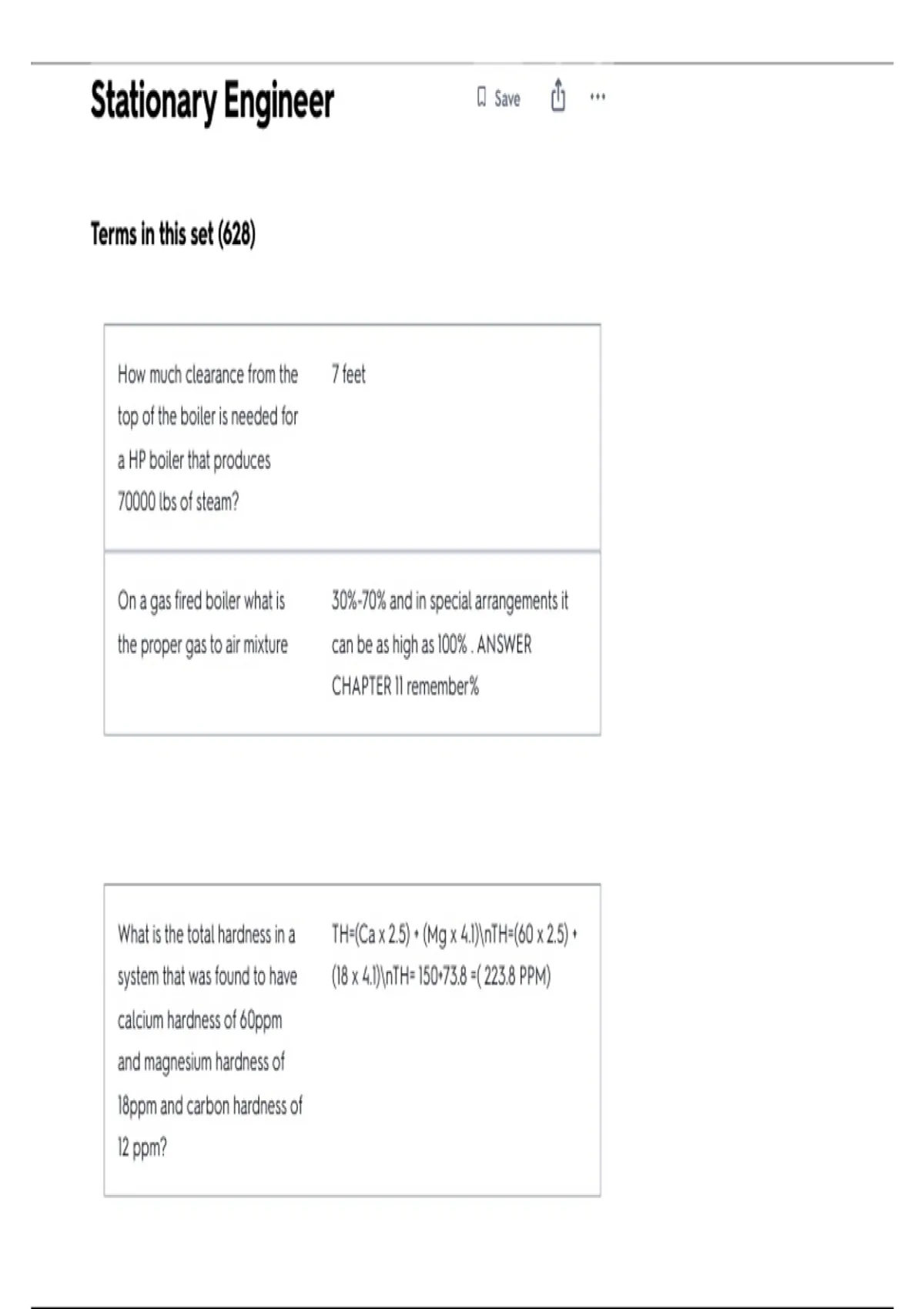 Stationary Engineer

Save ...

Terms in this set (628)

| How much clearance from the top of the boiler is needed for a HP boiler that produces 70000 lbs of steam? | 7 feet |
|---|---|
| On a gas fired boiler what is the proper gas to air mixture | 30%-70% and in special arrangements it can be as high as 100% . ANSWER CHAPTER 11 remember% |

| What is the total hardness in a system that was found to have calcium hardness of 60ppm and magnesium hardness of 18ppm and carbon hardness of 12 ppm? | TH=(Ca x 2.5) + (Mg x 4.1)\nTH=(60 x 2.5) + (18 x 4.1)\nTH= 150+73.8 =( 223.8 PPM) |
|---|---|